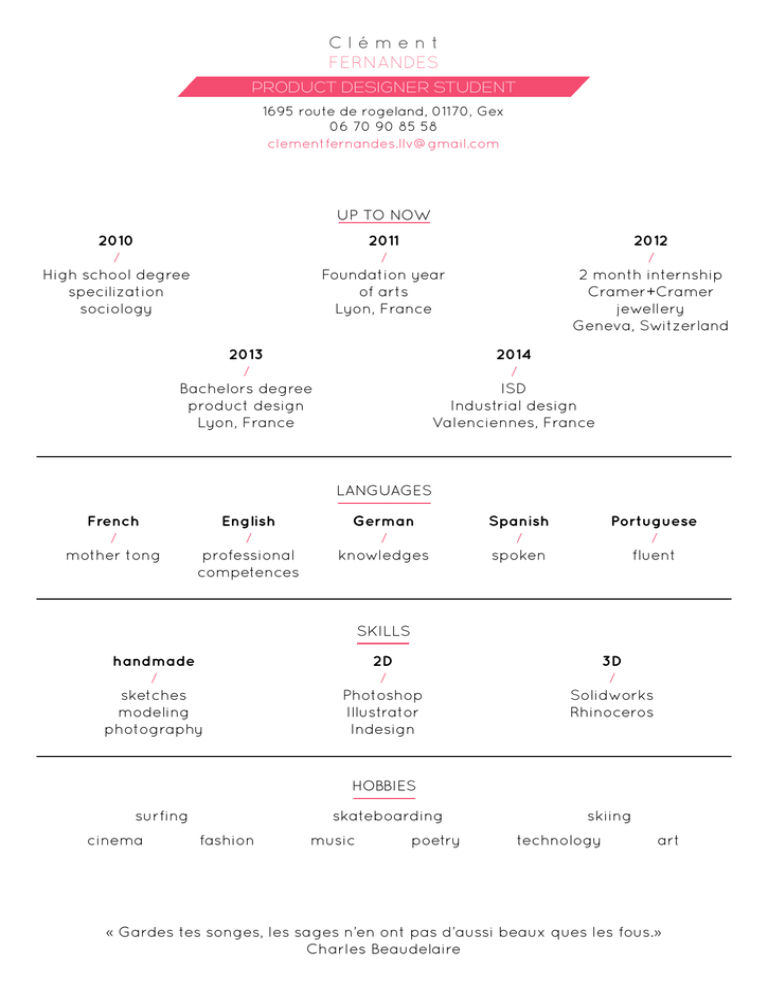 Clément
FERNANDES
PRODUCT DESIGNER STUDENT
1695 route de rogeland, 01170, Gex
06 70 90 85 58
clementfernandes.llv@gmail.com

UP TO NOW

2010
/
High school degree
specilization
sociology

2011
/
Foundation year
of arts
Lyon, France

2012
/
2 month internship
Cramer+Cramer
jewellery
Geneva, Switzerland

2013
/
Bachelors degree
product design
Lyon, France

2014
/
ISD
Industrial design
Valenciennes, France

LANGUAGES

French
/
mother tong

English
/
professional
competences

German
/
knowledges

Spanish
/
spoken

Portuguese
/
fluent

SKILLS

handmade
/
sketches
modeling
photography

2D
/
Photoshop
Illustrator
Indesign

3D
/
Solidworks
Rhinoceros

HOBBIES

surfing skateboarding skiing
cinema fashion music poetry technology art

« Gardes tes songes, les sages n'en ont pas d'aussi beaux ques les fous.»
Charles Beaudelaire